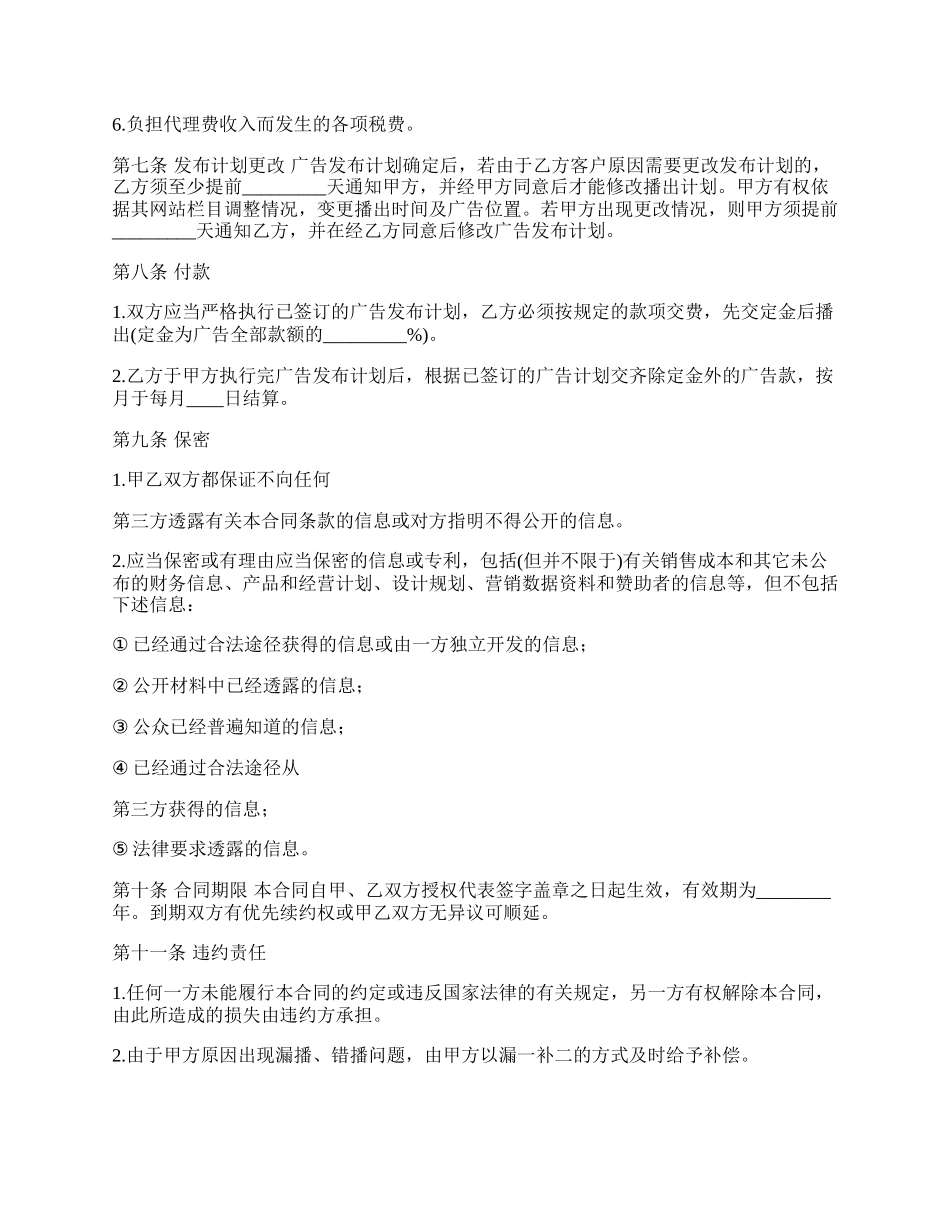 6.负担代理费收入而发生的各项税费。

第七条 发布计划更改 广告发布计划确定后，若由于乙方客户原因需要更改发布计划的，乙方须至少提前_________天通知甲方，并经甲方同意后才能修改播出计划。甲方有权依据其网站栏目调整情况，变更播出时间及广告位置。若甲方出现更改情况，则甲方须提前_________天通知乙方，并在经乙方同意后修改广告发布计划。

第八条 付款

1.双方应当严格执行已签订的广告发布计划，乙方必须按规定的款项交费，先交定金后播出(定金为广告全部款额的_________%)。

2.乙方于甲方执行完广告发布计划后，根据已签订的广告计划交齐除定金外的广告款，按月于每月____日结算。

第九条 保密

1.甲乙双方都保证不向任何

第三方透露有关本合同条款的信息或对方指明不得公开的信息。

2.应当保密或有理由应当保密的信息或专利，包括(但并不限于)有关销售成本和其它未公布的财务信息、产品和经营计划、设计规划、营销数据资料和赞助者的信息等，但不包括下述信息：

① 已经通过合法途径获得的信息或由一方独立开发的信息；

② 公开材料中已经透露的信息；

③ 公众已经普遍知道的信息；

④ 已经通过合法途径从

第三方获得的信息；

⑤ 法律要求透露的信息。

第十条 合同期限 本合同自甲、乙双方授权代表签字盖章之日起生效，有效期为________年。到期双方有优先续约权或甲乙双方无异议可顺延。

第十一条 违约责任

1.任何一方未能履行本合同的约定或违反国家法律的有关规定，另一方有权解除本合同，由此所造成的损失由违约方承担。

2.由于甲方原因出现漏播、错播问题，由甲方以漏一补二的方式及时给予补偿。